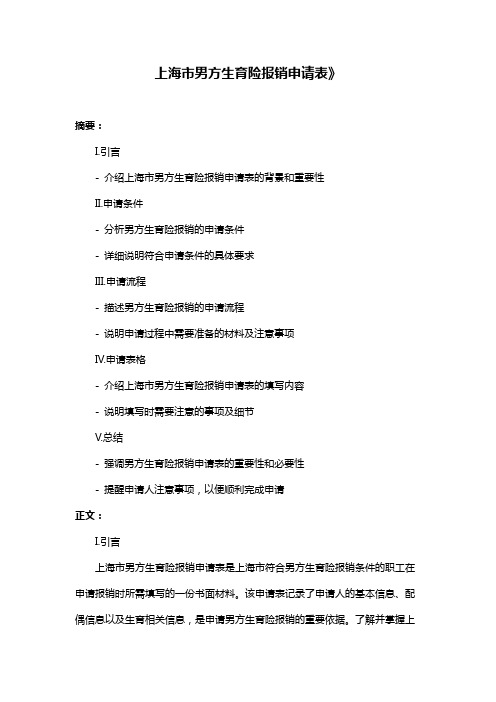 上海市男方生育险报销申请表》

摘要：

I.引言

- 介绍上海市男方生育险报销申请表的背景和重要性

II.申请条件

- 分析男方生育险报销的申请条件

- 详细说明符合申请条件的具体要求

III.申请流程

- 描述男方生育险报销的申请流程

- 说明申请过程中需要准备的材料及注意事项

IV.申请表格

- 介绍上海市男方生育险报销申请表的填写内容

- 说明填写时需要注意的事项及细节

V.总结

- 强调男方生育险报销申请表的重要性和必要性

- 提醒申请人注意事项，以便顺利完成申请

正文：

I.引言

上海市男方生育险报销申请表是上海市符合男方生育险报销条件的职工在申请报销时所需填写的一份书面材料。该申请表记录了申请人的基本信息、配偶信息以及生育相关信息，是申请男方生育险报销的重要依据。了解并掌握上